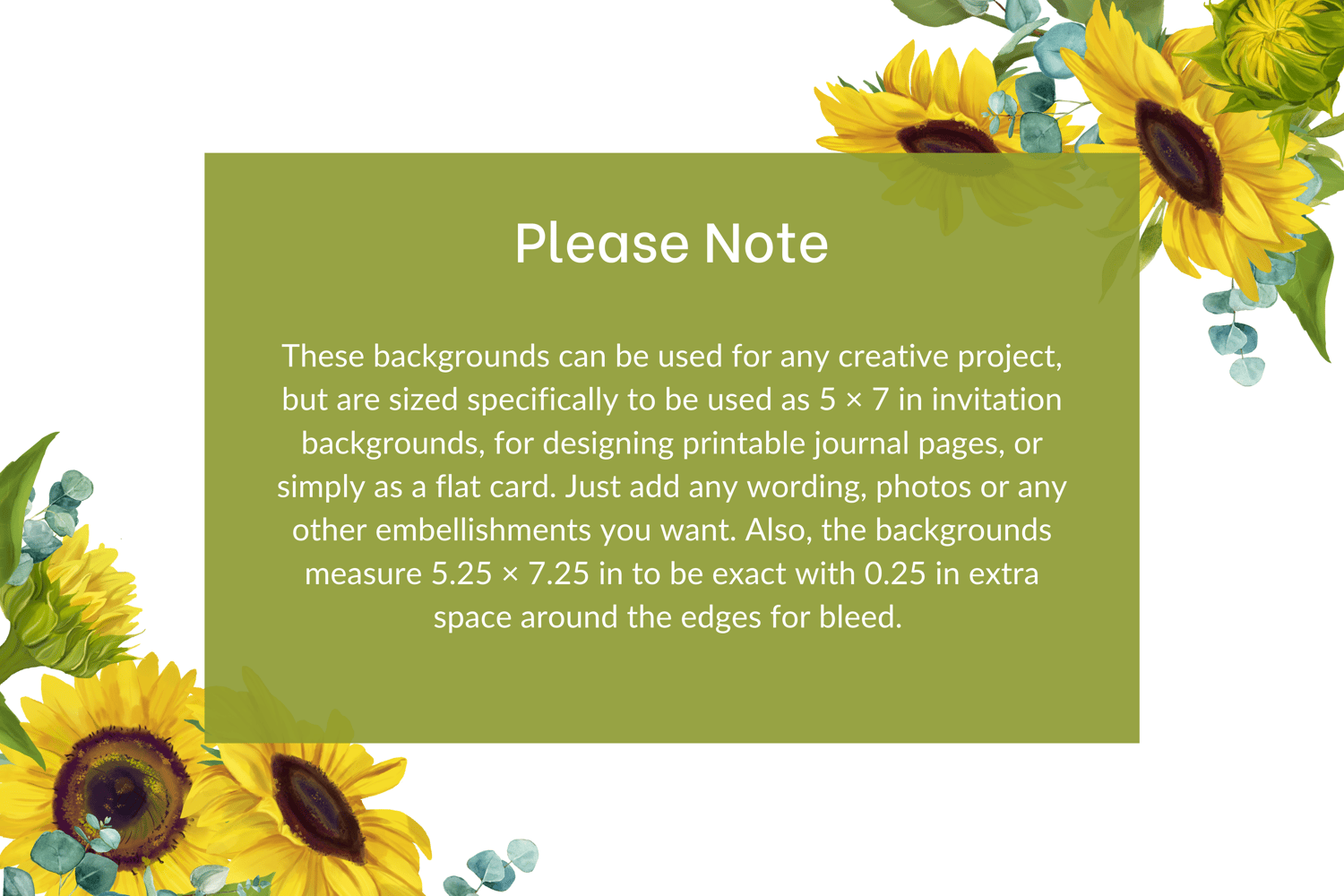 Please Note

These backgrounds can be used for any creative project, but are sized specifically to be used as 5 × 7 in invitation backgrounds, for designing printable journal pages, or simply as a flat card. Just add any wording, photos or any other embellishments you want. Also, the backgrounds measure 5.25 × 7.25 in to be exact with 0.25 in extra space around the edges for bleed.